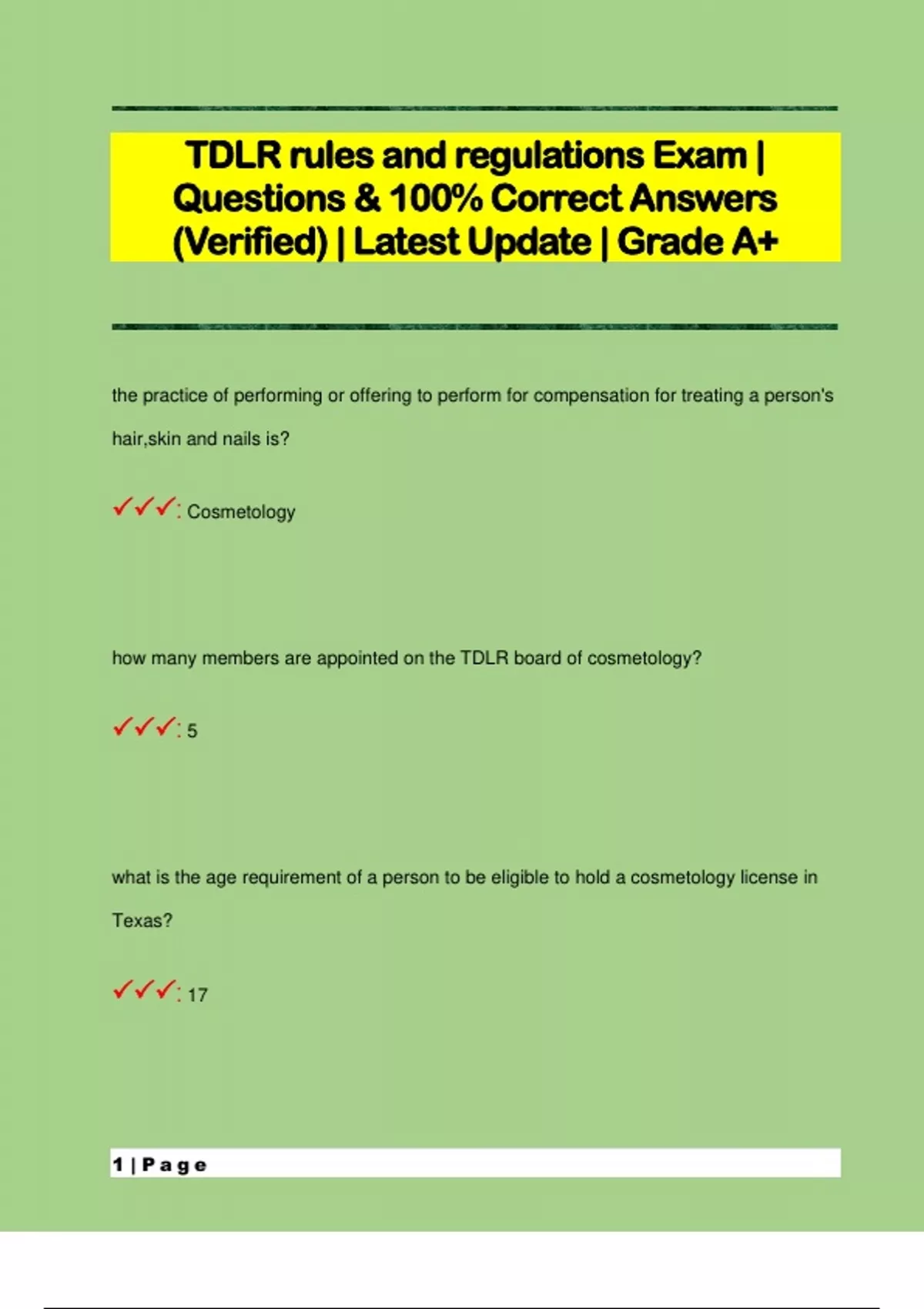 TDLR rules and regulations Exam | Questions & 100% Correct Answers (Verified) | Latest Update | Grade A+

the practice of performing or offering to perform for compensation for treating a person's hair,skin and nails is?

✓✓✓: Cosmetology

how many members are appointed on the TDLR board of cosmetology?

✓✓✓: 5

what is the age requirement of a person to be eligible to hold a cosmetology license in Texas?

✓✓✓: 17

1 | Page